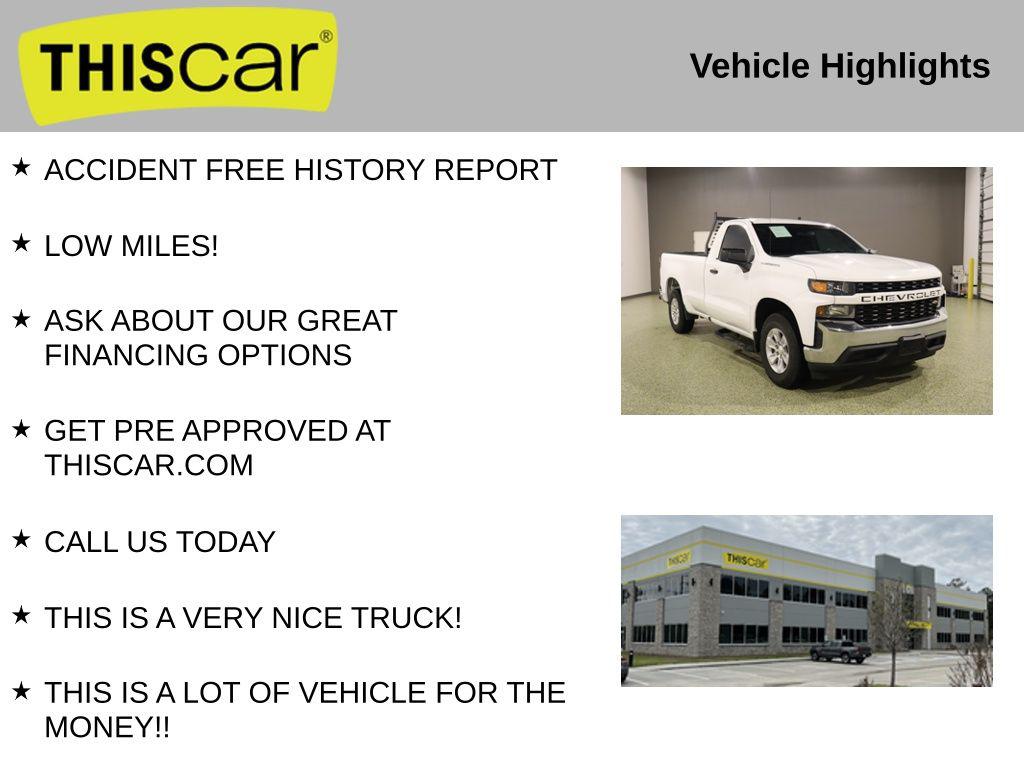 THIScar®

Vehicle Highlights

★ ACCIDENT FREE HISTORY REPORT

★ LOW MILES!

★ ASK ABOUT OUR GREAT FINANCING OPTIONS

★ GET PRE APPROVED AT THISCAR.COM

★ CALL US TODAY

★ THIS IS A VERY NICE TRUCK!

★ THIS IS A LOT OF VEHICLE FOR THE MONEY!!

CHEVROLET

THIScar

THIScar